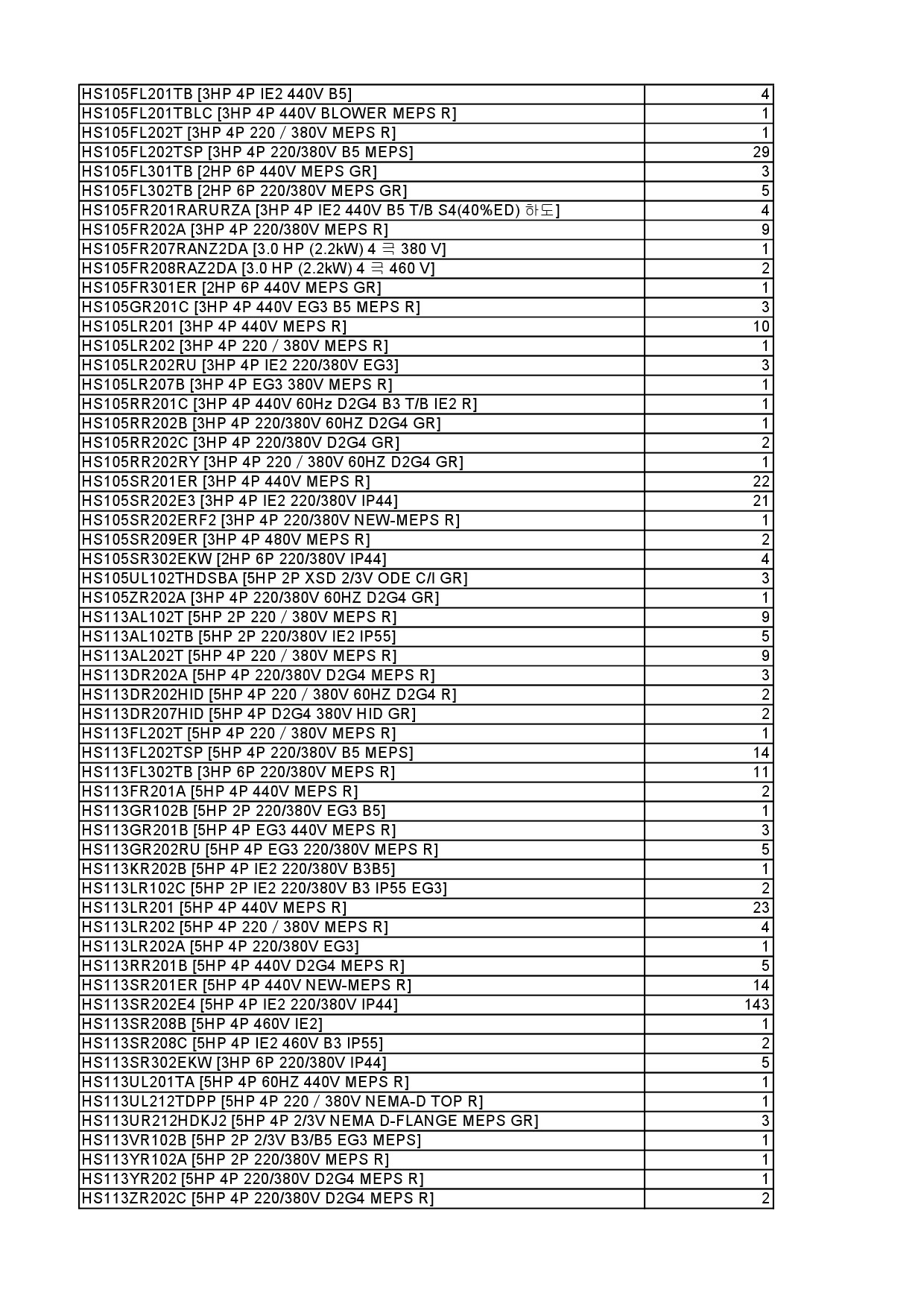 | | |
|---|---|
| HS105FL201TB [3HP 4P IE2 440V B5] | 4 |
| HS105FL201TBLC [3HP 4P 440V BLOWER MEPS R] | 1 |
| HS105FL202T [3HP 4P 220 / 380V MEPS R] | 1 |
| HS105FL202TSP [3HP 4P 220/380V B5 MEPS] | 29 |
| HS105FL301TB [2HP 6P 440V MEPS GR] | 3 |
| HS105FL302TB [2HP 6P 220/380V MEPS GR] | 5 |
| HS105FR201RARURZA [3HP 4P IE2 440V B5 T/B S4(40%ED) 하도] | 4 |
| HS105FR202A [3HP 4P 220/380V MEPS R] | 9 |
| HS105FR207RANZ2DA [3.0 HP (2.2kW) 4 극 380 V] | 1 |
| HS105FR208RAZ2DA [3.0 HP (2.2kW) 4 극 460 V] | 2 |
| HS105FR301ER [2HP 6P 440V MEPS GR] | 1 |
| HS105GR201C [3HP 4P 440V EG3 B5 MEPS R] | 3 |
| HS105LR201 [3HP 4P 440V MEPS R] | 10 |
| HS105LR202 [3HP 4P 220 / 380V MEPS R] | 1 |
| HS105LR202RU [3HP 4P IE2 220/380V EG3] | 3 |
| HS105LR207B [3HP 4P EG3 380V MEPS R] | 1 |
| HS105RR201C [3HP 4P 440V 60Hz D2G4 B3 T/B IE2 R] | 1 |
| HS105RR202B [3HP 4P 220/380V 60HZ D2G4 GR] | 1 |
| HS105RR202C [3HP 4P 220/380V D2G4 GR] | 2 |
| HS105RR202RY [3HP 4P 220 / 380V 60HZ D2G4 GR] | 1 |
| HS105SR201ER [3HP 4P 440V MEPS R] | 22 |
| HS105SR202E3 [3HP 4P IE2 220/380V IP44] | 21 |
| HS105SR202ERF2 [3HP 4P 220/380V NEW-MEPS R] | 1 |
| HS105SR209ER [3HP 4P 480V MEPS R] | 2 |
| HS105SR302EKW [2HP 6P 220/380V IP44] | 4 |
| HS105UL102THDSBA [5HP 2P XSD 2/3V ODE C/I GR] | 3 |
| HS105ZR202A [3HP 4P 220/380V 60HZ D2G4 GR] | 1 |
| HS113AL102T [5HP 2P 220 / 380V MEPS R] | 9 |
| HS113AL102TB [5HP 2P 220/380V IE2 IP55] | 5 |
| HS113AL202T [5HP 4P 220 / 380V MEPS R] | 9 |
| HS113DR202A [5HP 4P 220/380V D2G4 MEPS R] | 3 |
| HS113DR202HID [5HP 4P 220 / 380V 60HZ D2G4 R] | 2 |
| HS113DR207HID [5HP 4P D2G4 380V HID GR] | 2 |
| HS113FL202T [5HP 4P 220 / 380V MEPS R] | 1 |
| HS113FL202TSP [5HP 4P 220/380V B5 MEPS] | 14 |
| HS113FL302TB [3HP 6P 220/380V MEPS R] | 11 |
| HS113FR201A [5HP 4P 440V MEPS R] | 2 |
| HS113GR102B [5HP 2P 220/380V EG3 B5] | 1 |
| HS113GR201B [5HP 4P EG3 440V MEPS R] | 3 |
| HS113GR202RU [5HP 4P EG3 220/380V MEPS R] | 5 |
| HS113KR202B [5HP 4P IE2 220/380V B3B5] | 1 |
| HS113LR102C [5HP 2P IE2 220/380V B3 IP55 EG3] | 2 |
| HS113LR201 [5HP 4P 440V MEPS R] | 23 |
| HS113LR202 [5HP 4P 220 / 380V MEPS R] | 4 |
| HS113LR202A [5HP 4P 220/380V EG3] | 1 |
| HS113RR201B [5HP 4P 440V D2G4 MEPS R] | 5 |
| HS113SR201ER [5HP 4P 440V NEW-MEPS R] | 14 |
| HS113SR202E4 [5HP 4P IE2 220/380V IP44] | 143 |
| HS113SR208B [5HP 4P 460V IE2] | 1 |
| HS113SR208C [5HP 4P IE2 460V B3 IP55] | 2 |
| HS113SR302EKW [3HP 6P 220/380V IP44] | 5 |
| HS113UL201TA [5HP 4P 60HZ 440V MEPS R] | 1 |
| HS113UL212TDPP [5HP 4P 220 / 380V NEMA-D TOP R] | 1 |
| HS113UR212HDKJ2 [5HP 4P 2/3V NEMA D-FLANGE MEPS GR] | 3 |
| HS113VR102B [5HP 2P 2/3V B3/B5 EG3 MEPS] | 1 |
| HS113YR102A [5HP 2P 220/380V MEPS R] | 1 |
| HS113YR202 [5HP 4P 220/380V D2G4 MEPS R] | 1 |
| HS113ZR202C [5HP 4P 220/380V D2G4 MEPS R] | 2 |